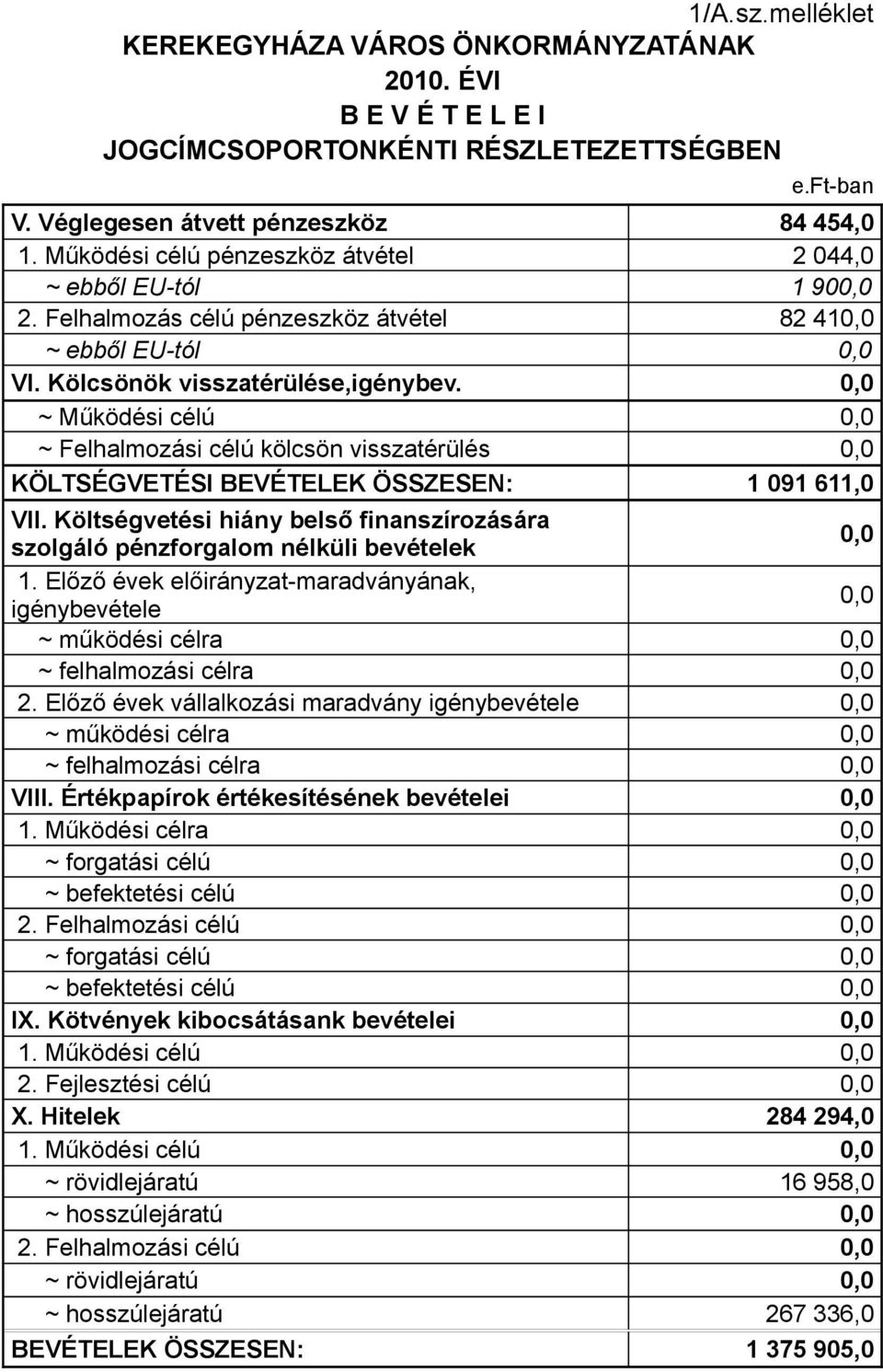 1/A.sz.melléklet

KEREKEGYHÁZA VÁROS ÖNKORMÁNYZATÁNAK
2010. ÉVI
B E V É T E L E I
JOGCÍMCSOPORTONKÉNTI RÉSZLETEZETTSÉGBEN

e.Ft-ban

| | |
|---|---|
| V. Véglegesen átvett pénzeszköz | 84 454,0 |
| 1. Működési célú pénzeszköz átvétel | 2 044,0 |
| ~ ebből EU-tól | 1 900,0 |
| 2. Felhalmozás célú pénzeszköz átvétel | 82 410,0 |
| ~ ebből EU-tól | 0,0 |
| VI. Kölcsönök visszatérülése,igénybev. | 0,0 |
| ~ Működési célú | 0,0 |
| ~ Felhalmozási célú kölcsön visszatérülés | 0,0 |
| KÖLTSÉGVETÉSI BEVÉTELEK ÖSSZESEN: | 1 091 611,0 |
| VII. Költségvetési hiány belső finanszírozására szolgáló pénzforgalom nélküli bevételek | 0,0 |
| 1. Előző évek előirányzat-maradványának, igénybevétele | 0,0 |
| ~ működési célra | 0,0 |
| ~ felhalmozási célra | 0,0 |
| 2. Előző évek vállalkozási maradvány igénybevétele | 0,0 |
| ~ működési célra | 0,0 |
| ~ felhalmozási célra | 0,0 |
| VIII. Értékpapírok értékesítésének bevételei | 0,0 |
| 1. Működési célra | 0,0 |
| ~ forgatási célú | 0,0 |
| ~ befektetési célú | 0,0 |
| 2. Felhalmozási célú | 0,0 |
| ~ forgatási célú | 0,0 |
| ~ befektetési célú | 0,0 |
| IX. Kötvények kibocsátásank bevételei | 0,0 |
| 1. Működési célú | 0,0 |
| 2. Fejlesztési célú | 0,0 |
| X. Hitelek | 284 294,0 |
| 1. Működési célú | 0,0 |
| ~ rövidlejáratú | 16 958,0 |
| ~ hosszúlejáratú | 0,0 |
| 2. Felhalmozási célú | 0,0 |
| ~ rövidlejáratú | 0,0 |
| ~ hosszúlejáratú | 267 336,0 |
| BEVÉTELEK ÖSSZESEN: | 1 375 905,0 |